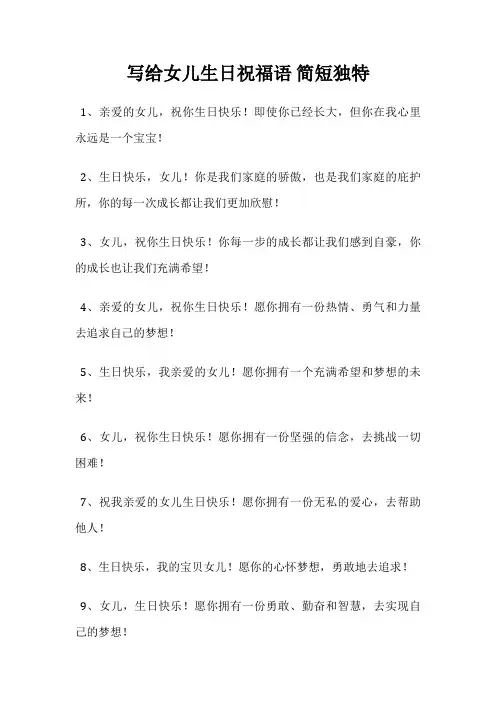 写给女儿生日祝福语 简短独特

1、亲爱的女儿，祝你生日快乐！即使你已经长大，但你在我心里永远是一个宝宝！

2、生日快乐，女儿！你是我们家庭的骄傲，也是我们家庭的庇护所，你的每一次成长都让我们更加欣慰！

3、女儿，祝你生日快乐！你每一步的成长都让我们感到自豪，你的成长也让我们充满希望！

4、亲爱的女儿，祝你生日快乐！愿你拥有一份热情、勇气和力量去追求自己的梦想！

5、生日快乐，我亲爱的女儿！愿你拥有一个充满希望和梦想的未来！

6、女儿，祝你生日快乐！愿你拥有一份坚强的信念，去挑战一切困难！

7、祝我亲爱的女儿生日快乐！愿你拥有一份无私的爱心，去帮助他人！

8、生日快乐，我的宝贝女儿！愿你的心怀梦想，勇敢地去追求！

9、女儿，生日快乐！愿你拥有一份勇敢、勤奋和智慧，去实现自己的梦想！